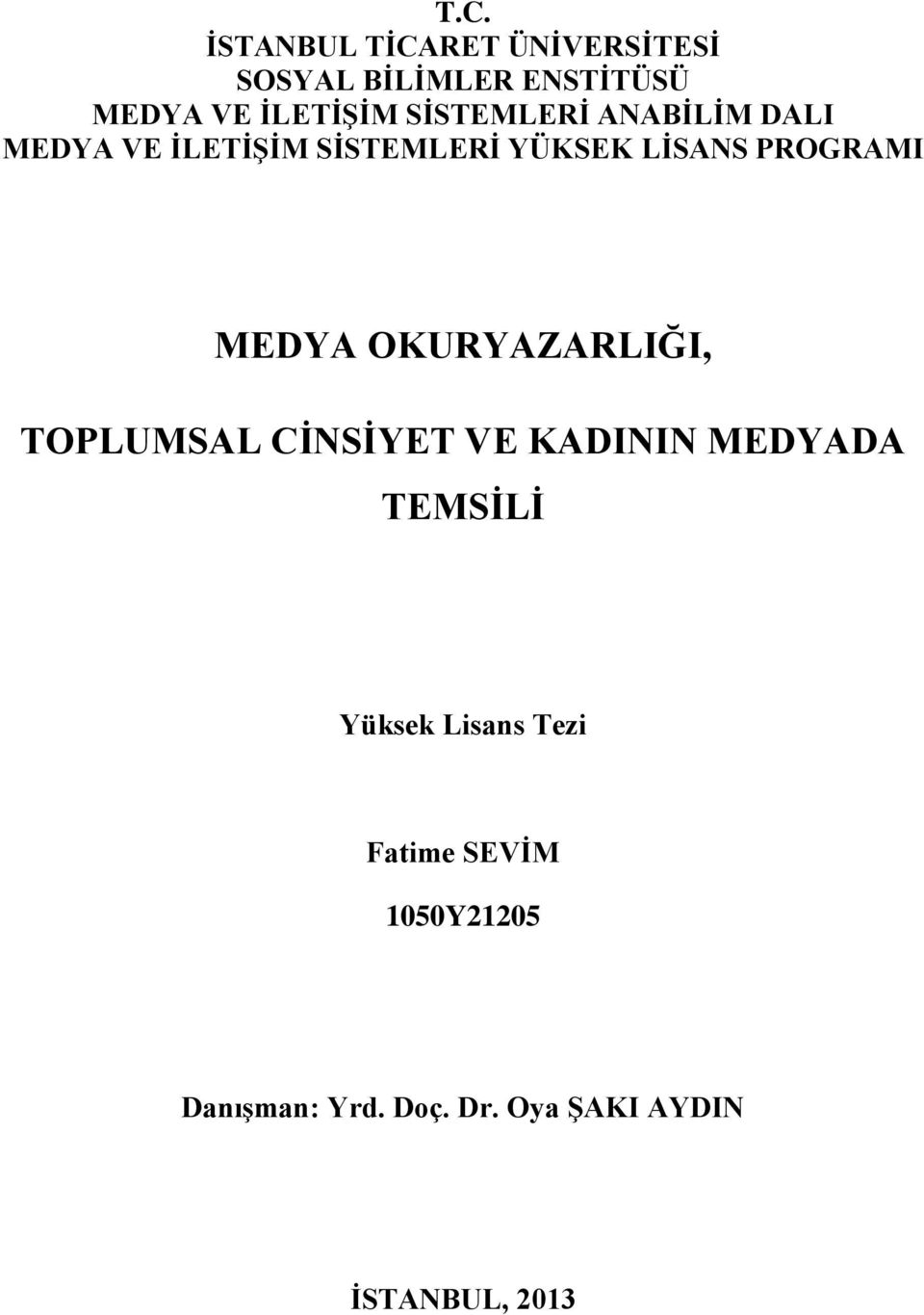 T.C.
İSTANBUL TİCARET ÜNİVERSİTESİ
SOSYAL BİLİMLER ENSTİTÜSÜ
MEDYA VE İLETİŞİM SİSTEMLERİ ANABİLİM DALI
MEDYA VE İLETİŞİM SİSTEMLERİ YÜKSEK LİSANS PROGRAMI

MEDYA OKURYAZARLIĞI,

TOPLUMSAL CİNSİYET VE KADININ MEDYADA TEMSİLİ

Yüksek Lisans Tezi

Fatime SEVİM

1050Y21205

Danışman: Yrd. Doç. Dr. Oya ŞAKI AYDIN

İSTANBUL, 2013